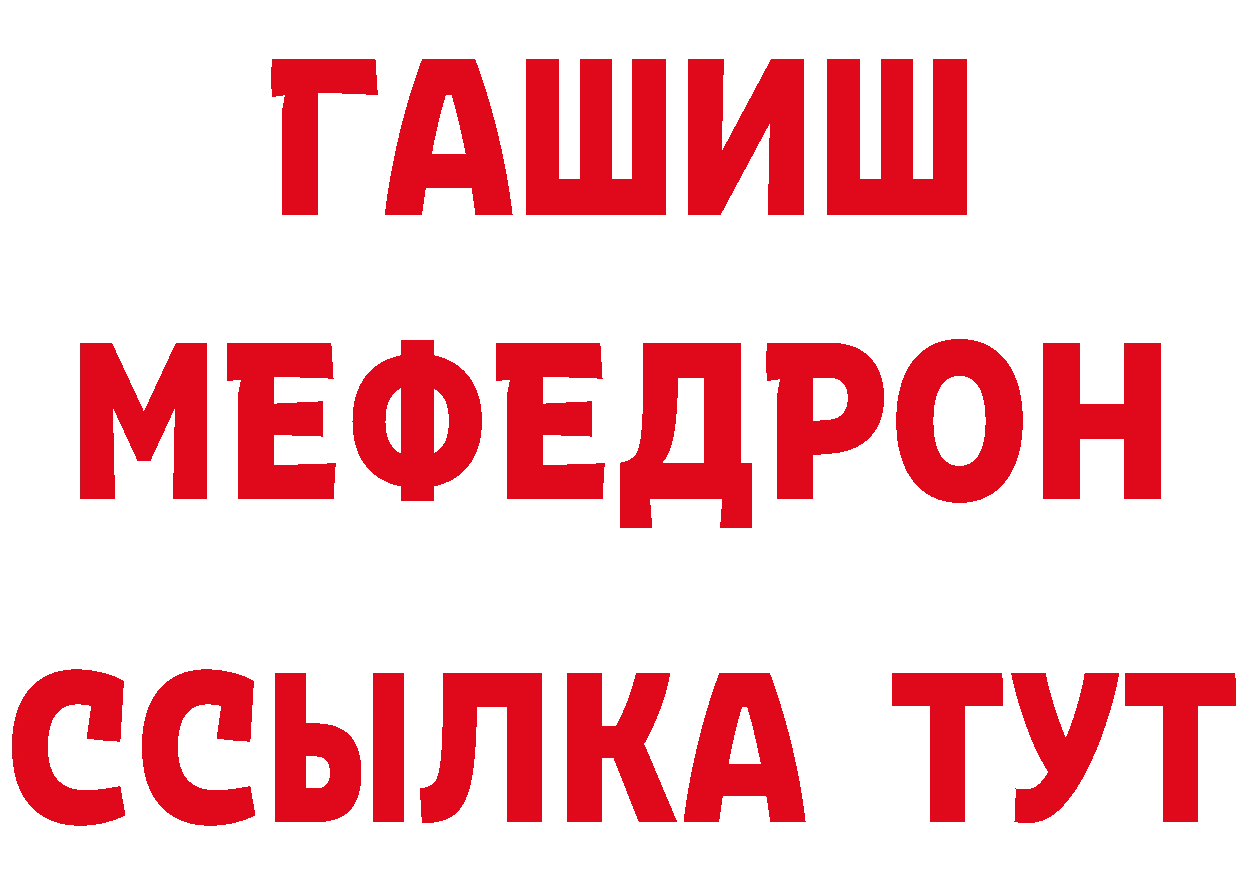 ГАШИШ
МЕФЕДРОН
ССЫЛКА ТУТ